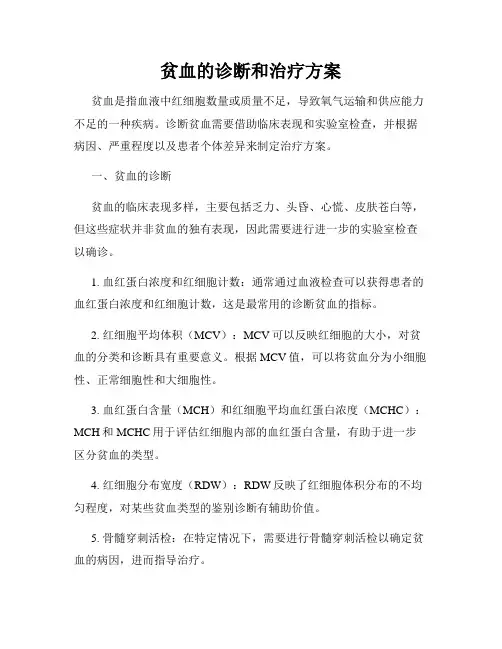 贫血的诊断和治疗方案

贫血是指血液中红细胞数量或质量不足，导致氧气运输和供应能力不足的一种疾病。诊断贫血需要借助临床表现和实验室检查，并根据病因、严重程度以及患者个体差异来制定治疗方案。

一、贫血的诊断

贫血的临床表现多样，主要包括乏力、头昏、心慌、皮肤苍白等，但这些症状并非贫血的独有表现，因此需要进行进一步的实验室检查以确诊。

1. 血红蛋白浓度和红细胞计数：通常通过血液检查可以获得患者的血红蛋白浓度和红细胞计数，这是最常用的诊断贫血的指标。

2. 红细胞平均体积（MCV）：MCV 可以反映红细胞的大小，对贫血的分类和诊断具有重要意义。根据 MCV 值，可以将贫血分为小细胞性、正常细胞性和大细胞性。

3. 血红蛋白含量（MCH）和红细胞平均血红蛋白浓度（MCHC）：MCH 和 MCHC 用于评估红细胞内部的血红蛋白含量，有助于进一步区分贫血的类型。

4. 红细胞分布宽度（RDW）：RDW 反映了红细胞体积分布的不均匀程度，对某些贫血类型的鉴别诊断有辅助价值。

5. 骨髓穿刺活检：在特定情况下，需要进行骨髓穿刺活检以确定贫血的病因，进而指导治疗。